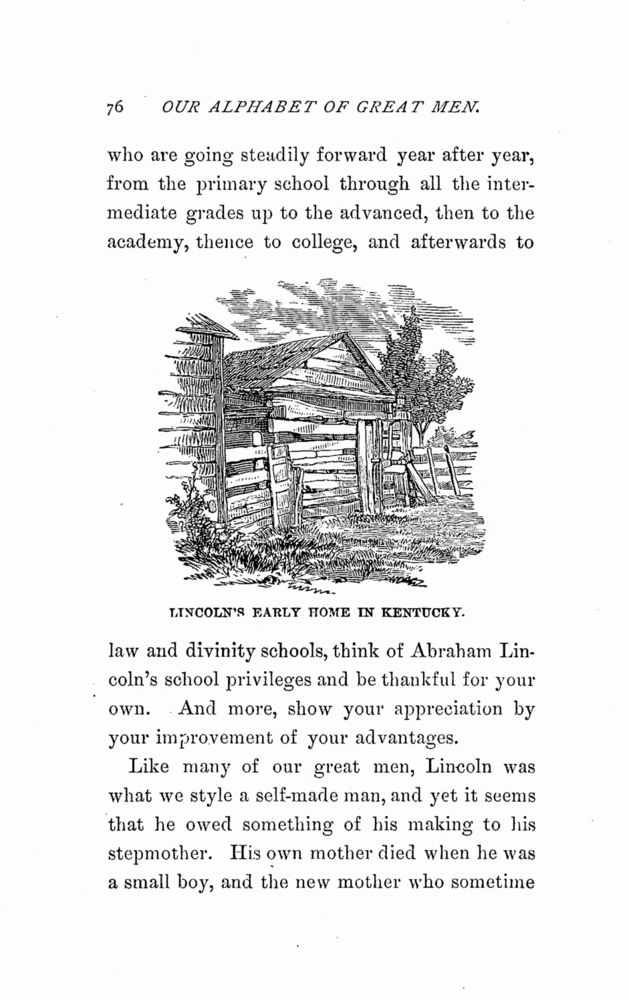 76 OUR ALPHABET OF GREAT MEN.

who are going steadily forward year after year, from the primary school through all the intermediate grades up to the advanced, then to the academy, thence to college, and afterwards to

LINCOLN'S EARLY HOME IN KENTUCKY.

law and divinity schools, think of Abraham Lincoln's school privileges and be thankful for your own. And more, show your appreciation by your improvement of your advantages.

Like many of our great men, Lincoln was what we style a self-made man, and yet it seems that he owed something of his making to his stepmother. His own mother died when he was a small boy, and the new mother who sometime